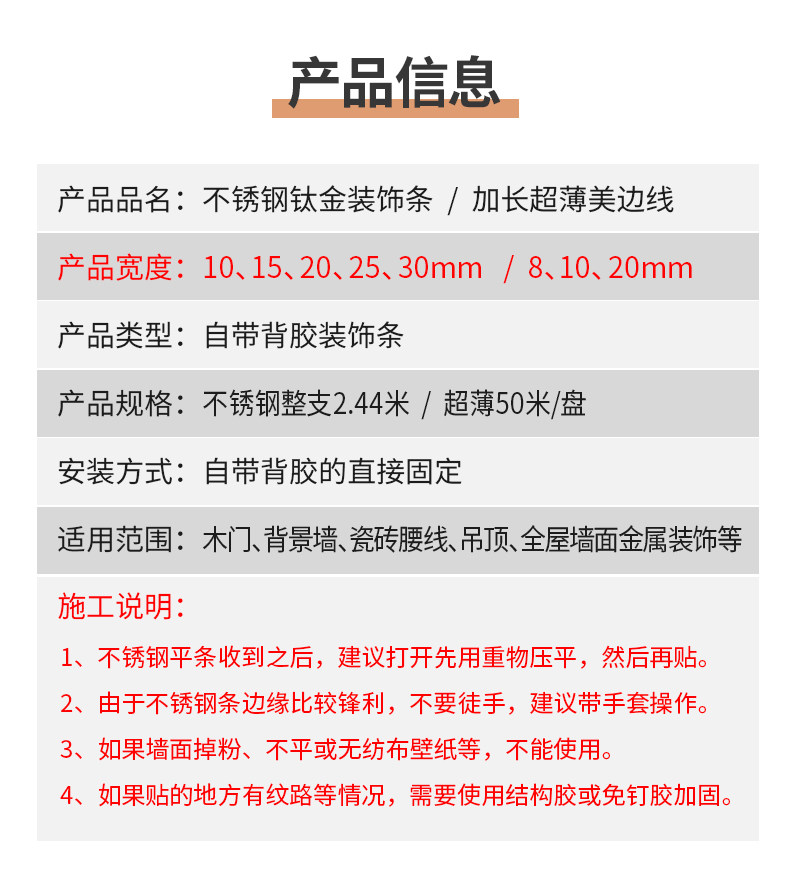 产品信息

产品品名：不锈钢钛金装饰条 / 加长超薄美边线

产品宽度：10、15、20、25、30mm / 8、10、20mm

产品类型：自带背胶装饰条

产品规格：不锈钢整支2.44米 / 超薄50米/盘

安装方式：自带背胶的直接固定

适用范围：木门、背景墙、瓷砖腰线、吊顶、全屋墙面金属装饰等

施工说明：

1、不锈钢平条收到之后，建议打开先用重物压平，然后再贴。

2、由于不锈钢条边缘比较锋利，不要徒手，建议带手套操作。

3、如果墙面掉粉、不平或无纺布壁纸等，不能使用。

4、如果贴的地方有纹路等情况，需要使用结构胶或免钉胶加固。